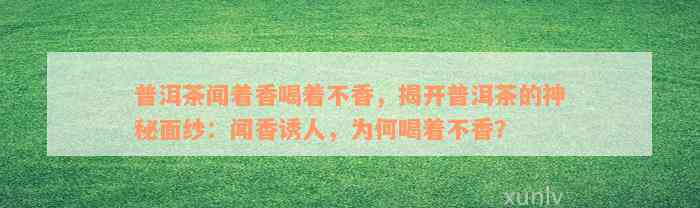 普洱茶闻着香喝着不香，揭开普洱茶的神秘面纱：闻香诱人，为何喝着不香?

xunlv